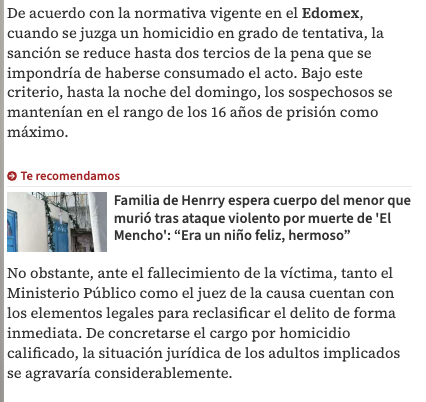 De acuerdo con la normativa vigente en el Edomex, cuando se juzga un homicidio en grado de tentativa, la sanción se reduce hasta dos tercios de la pena que se impondría de haberse consumado el acto. Bajo este criterio, hasta la noche del domingo, los sospechosos se mantenían en el rango de los 16 años de prisión como máximo.

Te recomendamos

Familia de Henrry espera cuerpo del menor que murió tras ataque violento por muerte de 'El Mencho': “Era un niño feliz, hermoso”

No obstante, ante el fallecimiento de la víctima, tanto el Ministerio Público como el juez de la causa cuentan con los elementos legales para reclasificar el delito de forma inmediata. De concretarse el cargo por homicidio calificado, la situación jurídica de los adultos implicados se agravaría considerablemente.